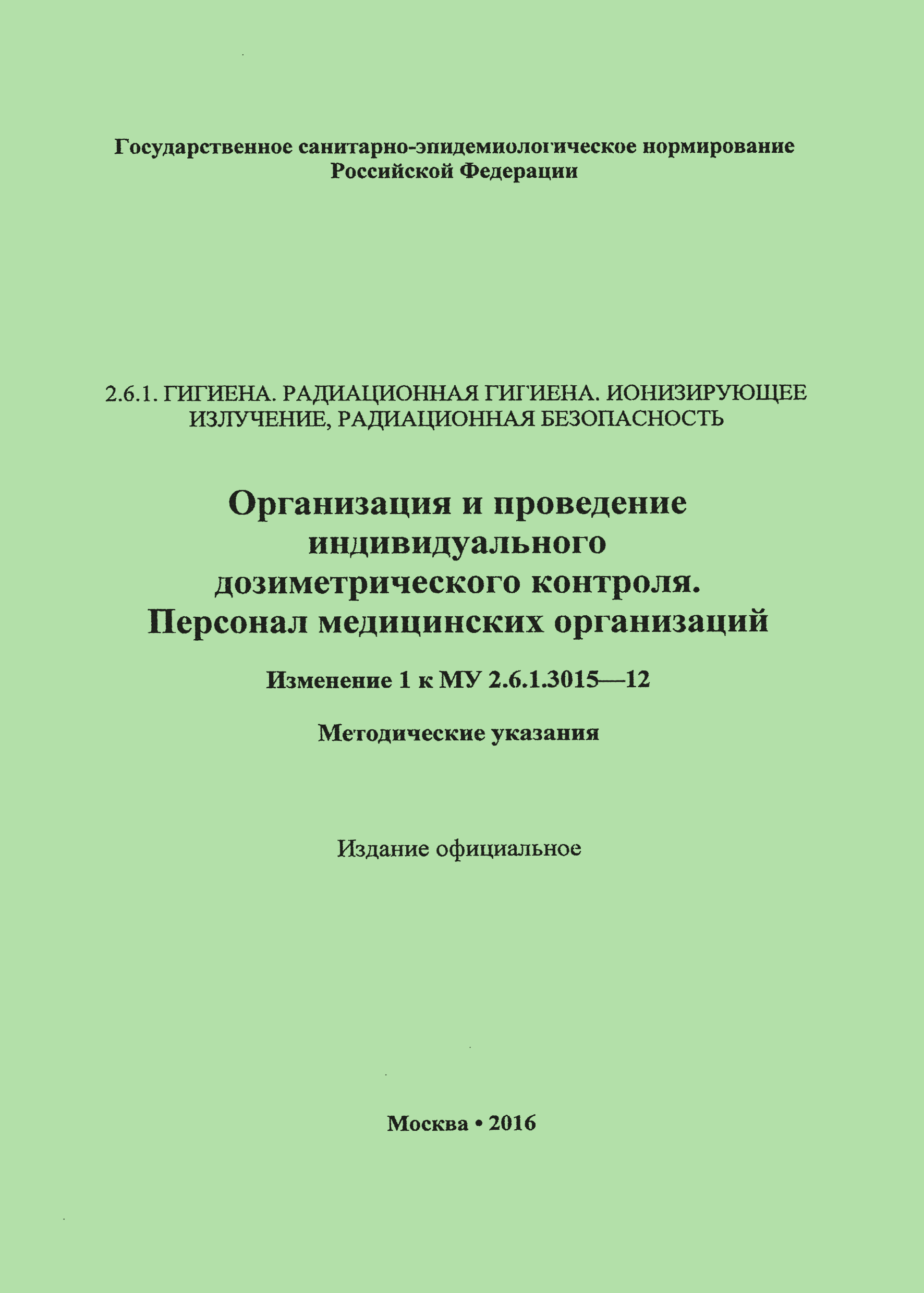 Государственное санитарно-эпидемиологическое нормирование Российской Федерации

2.6.1. ГИГИЕНА. РАДИАЦИОННАЯ ГИГИЕНА. ИОНИЗИРУЮЩЕЕ ИЗЛУЧЕНИЕ, РАДИАЦИОННАЯ БЕЗОПАСНОСТЬ

Организация и проведение индивидуального дозиметрического контроля. Персонал медицинских организаций

Изменение 1 к МУ 2.6.1.3015—12

Методические указания

Издание официальное

Москва • 2016